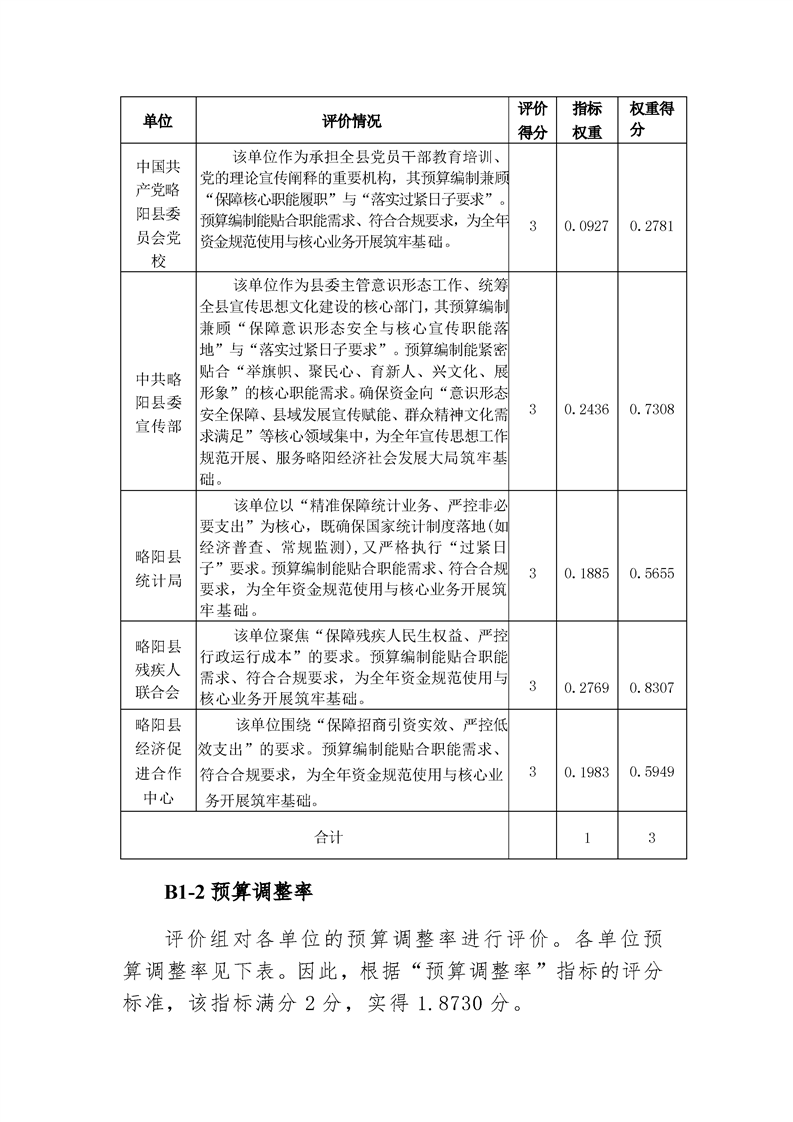 | 单位 | 评价情况 | 评价得分 | 指标权重 | 权重得分 |
|---|---|---|---|---|
| 中国共产党略阳县委员会党校 | 该单位作为承担全县党员干部教育培训、党的理论宣传阐释的重要机构，其预算编制兼顾“保障核心职能履职”与“落实过紧日子要求”。预算编制能贴合职能需求、符合合规要求，为全年资金规范使用与核心业务开展筑牢基础。 | 3 | 0.0927 | 0.2781 |
| 中共略阳县委宣传部 | 该单位作为县委主管意识形态工作、统筹全县宣传思想文化建设的核心部门，其预算编制兼顾“保障意识形态安全与核心宣传职能落地”与“落实过紧日子要求”。预算编制能紧密贴合“举旗帜、聚民心、育新人、兴文化、展形象”的核心职能需求。确保资金向“意识形态安全保障、县域发展宣传赋能、群众精神文化需求满足”等核心领域集中，为全年宣传思想工作规范开展、服务略阳经济社会发展大局筑牢基础。 | 3 | 0.2436 | 0.7308 |
| 略阳县统计局 | 该单位以“精准保障统计业务、严控非必要支出”为核心，既确保国家统计制度落地(如经济普查、常规监测)，又严格执行“过紧日子”要求。预算编制能贴合职能需求、符合合规要求，为全年资金规范使用与核心业务开展筑牢基础。 | 3 | 0.1885 | 0.5655 |
| 略阳县残疾人联合会 | 该单位聚焦“保障残疾人民生权益、严控行政运行成本”的要求。预算编制能贴合职能需求、符合合规要求，为全年资金规范使用与核心业务开展筑牢基础。 | 3 | 0.2769 | 0.8307 |
| 略阳县经济促进合作中心 | 该单位围绕“保障招商引资实效、严控低效支出”的要求。预算编制能贴合职能需求、符合合规要求，为全年资金规范使用与核心业务开展筑牢基础。 | 3 | 0.1983 | 0.5949 |
| 合计 | | | 1 | 3 |

B1-2 预算调整率

评价组对各单位的预算调整率进行评价。各单位预算调整率见下表。因此，根据“预算调整率”指标的评分标准，该指标满分 2 分，实得 1.8730 分。